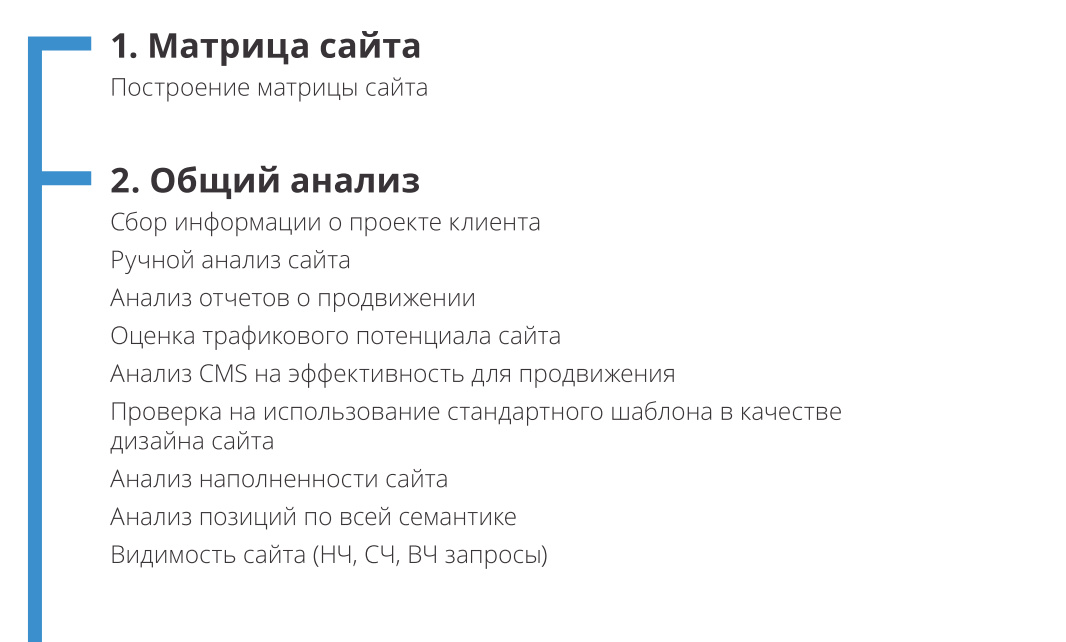 1. Матрица сайта
Построение матрицы сайта

2. Общий анализ
Сбор информации о проекте клиента
Ручной анализ сайта
Анализ отчетов о продвижении
Оценка трафикового потенциала сайта
Анализ CMS на эффективность для продвижения
Проверка на использование стандартного шаблона в качестве дизайна сайта
Анализ наполненности сайта
Анализ позиций по всей семантике
Видимость сайта (НЧ, СЧ, ВЧ запросы)